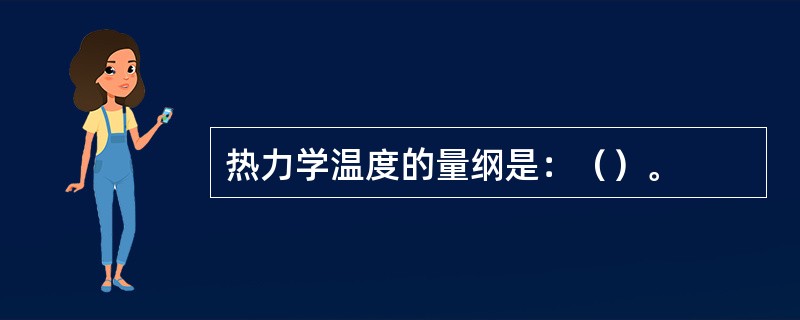 热力学温度的量纲是：（）。